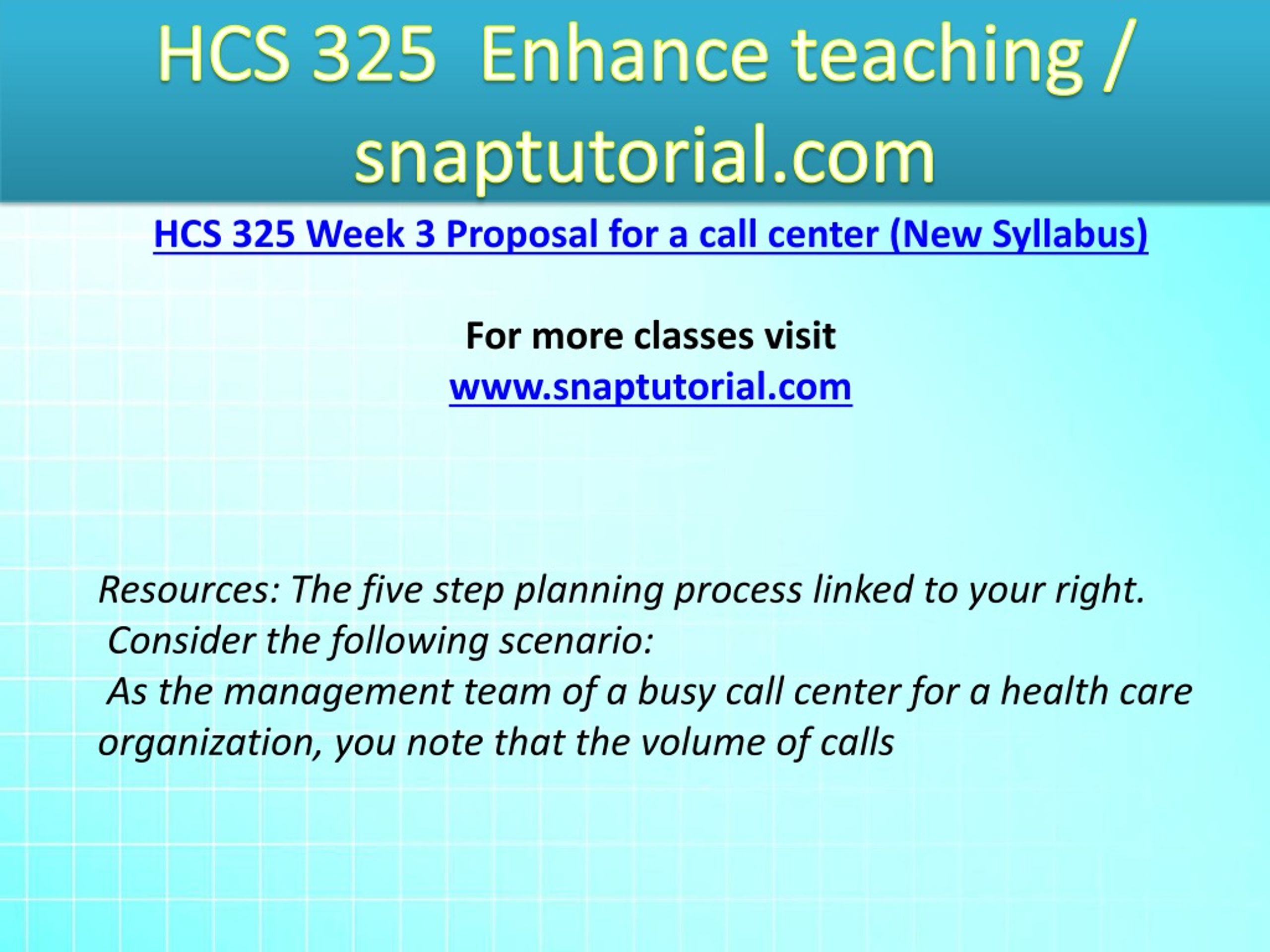 HCS 325 Enhance teaching / snaptutorial.com

HCS 325 Week 3 Proposal for a call center (New Syllabus)

For more classes visit
www.snaptutorial.com

Resources: The five step planning process linked to your right.
Consider the following scenario:
As the management team of a busy call center for a health care organization, you note that the volume of calls